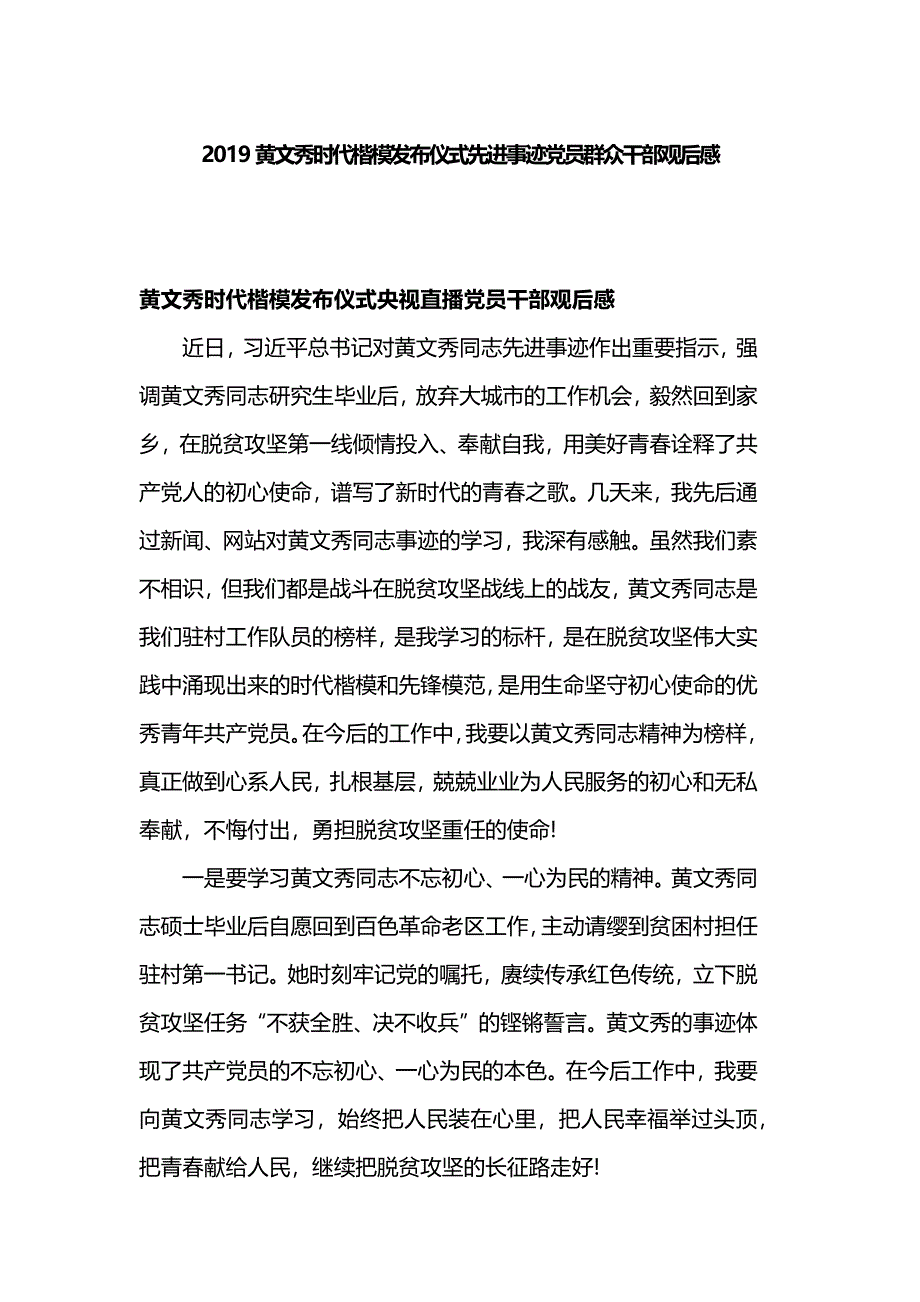 2019 黄文秀时代楷模发布仪式先进事迹党员群众干部观后感

黄文秀时代楷模发布仪式央视直播党员干部观后感

近日，习近平总书记对黄文秀同志先进事迹作出重要指示，强调黄文秀同志研究生毕业后，放弃大城市的工作机会，毅然回到家乡，在脱贫攻坚第一线倾情投入、奉献自我，用美好青春诠释了共产党人的初心使命，谱写了新时代的青春之歌。几天来，我先后通过新闻、网站对黄文秀同志事迹的学习，我深有感触。虽然我们素不相识，但我们都是战斗在脱贫攻坚战线上的战友，黄文秀同志是我们驻村工作队员的榜样，是我学习的标杆，是在脱贫攻坚伟大实践中涌现出来的时代楷模和先锋模范，是用生命坚守初心使命的优秀青年共产党员。在今后的工作中，我要以黄文秀同志精神为榜样，真正做到心系人民，扎根基层，兢兢业业为人民服务的初心和无私奉献，不悔付出，勇担脱贫攻坚重任的使命!

一是要学习黄文秀同志不忘初心、一心为民的精神。黄文秀同志硕士毕业后自愿回到百色革命老区工作，主动请缨到贫困村担任驻村第一书记。她时刻牢记党的嘱托，赓续传承红色传统，立下脱贫攻坚任务“不获全胜、决不收兵”的铿锵誓言。黄文秀的事迹体现了共产党员的不忘初心、一心为民的本色。在今后工作中，我要向黄文秀同志学习，始终把人民装在心里，把人民幸福举过头顶，把青春献给人民，继续把脱贫攻坚的长征路走好!